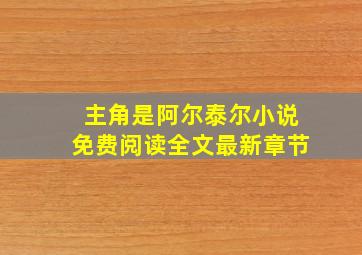 主角是阿尔泰尔小说
免费阅读全文最新章节